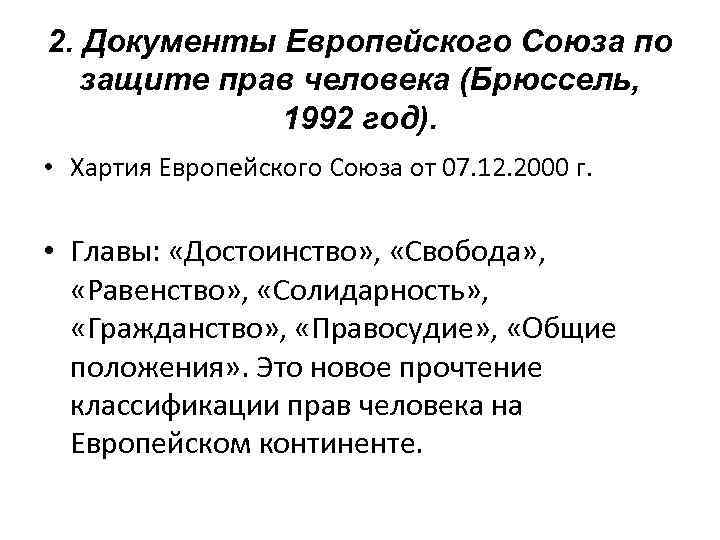 2. Документы Европейского Союза по защите прав человека (Брюссель, 1992 год).

• Хартия Европейского Союза от 07.12.2000 г.

• Главы: «Достоинство», «Свобода», «Равенство», «Солидарность», «Гражданство», «Правосудие», «Общие положения». Это новое прочтение классификации прав человека на Европейском континенте.